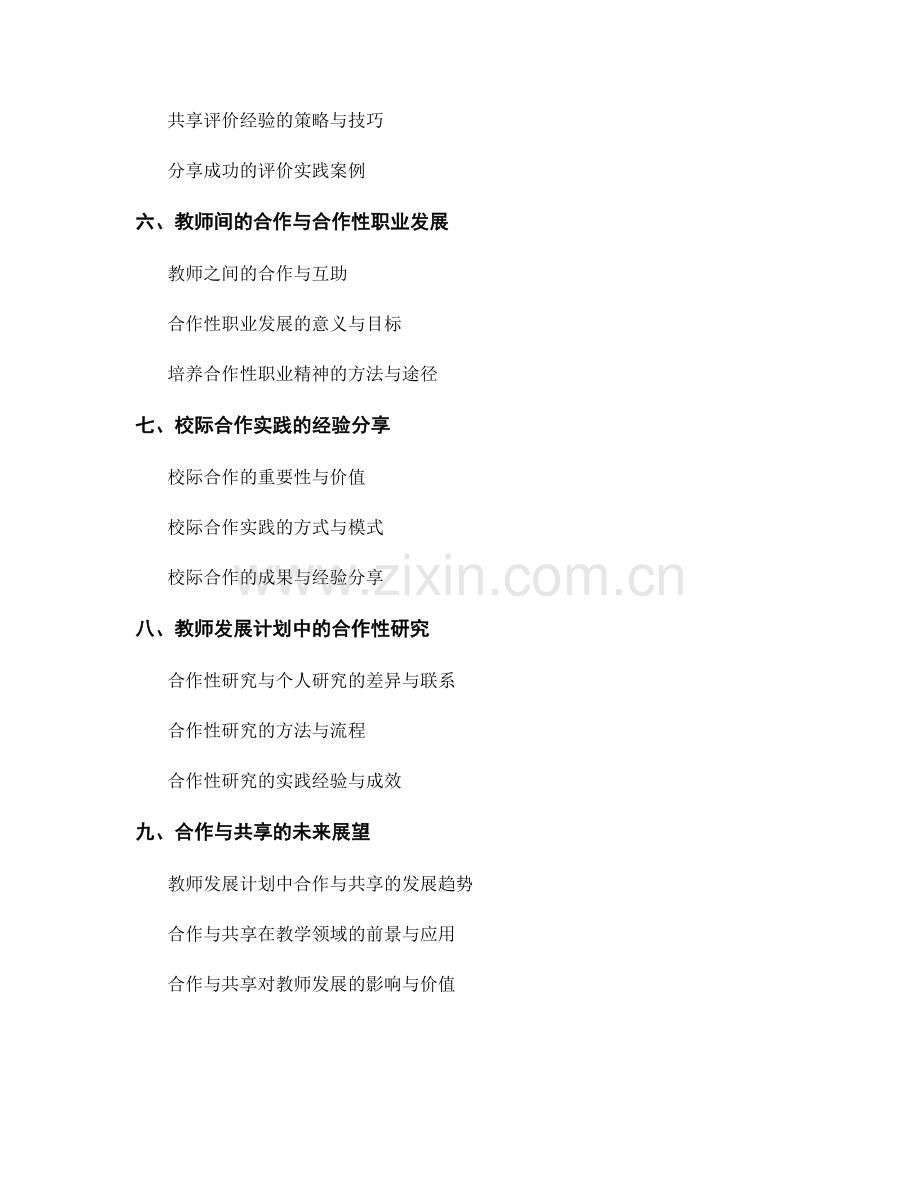 共享评价经验的策略与技巧

分享成功的评价实践案例

六、教师间的合作与合作性职业发展

教师之间的合作与互助

合作性职业发展的意义与目标

培养合作性职业精神的方法与途径

七、校际合作实践的经验分享

校际合作的重要性与价值

校际合作实践的方式与模式

校际合作的成果与经验分享

八、教师发展计划中的合作性研究

合作性研究与个人研究的差异与联系

合作性研究的方法与流程

合作性研究的实践经验与成效

九、合作与共享的未来展望

教师发展计划中合作与共享的发展趋势

合作与共享在教学领域的前景与应用

合作与共享对教师发展的影响与价值

www.zixin.com.cn